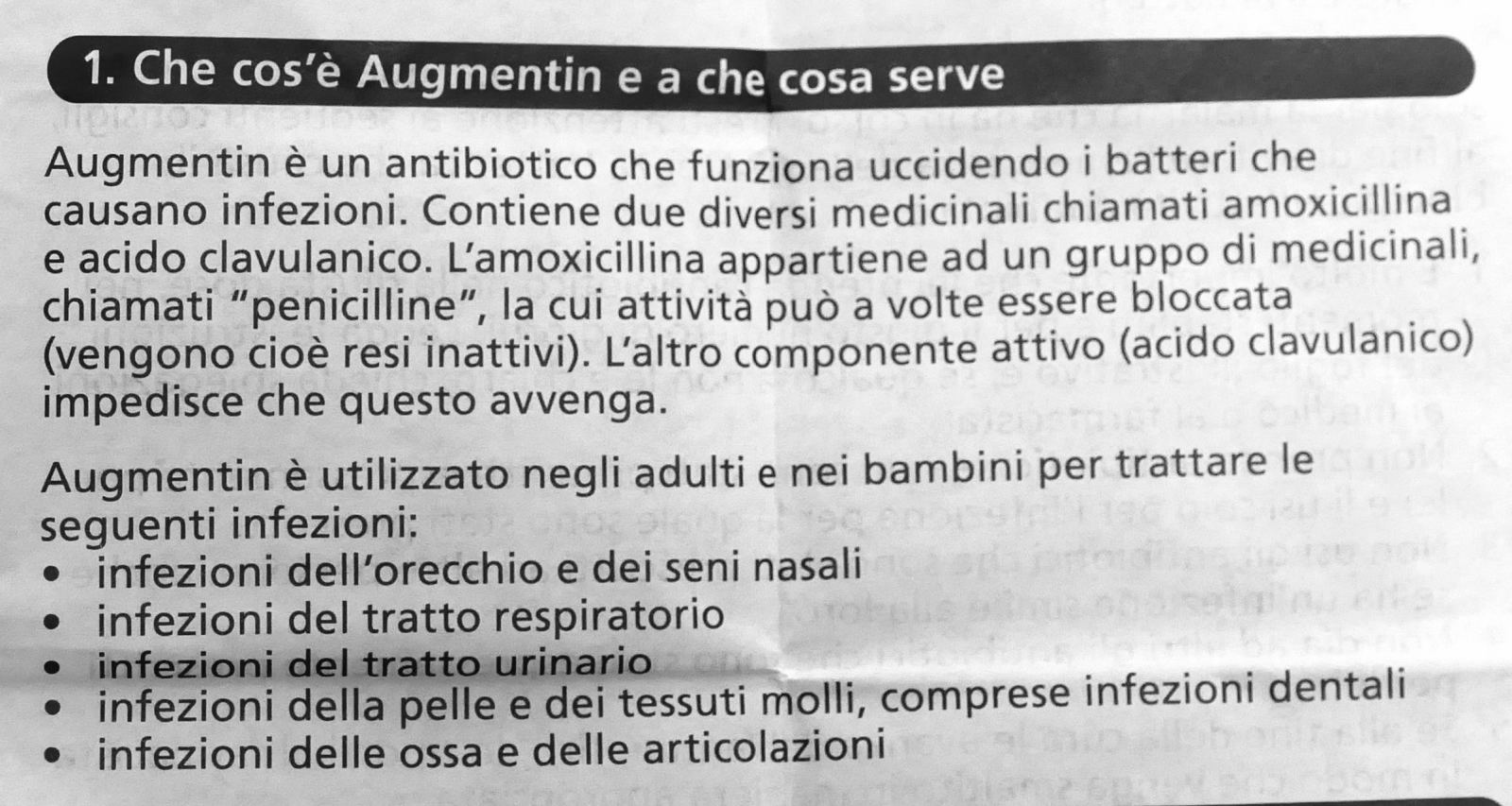 1. Che cos'è Augmentin e a che cosa serve

Augmentin è un antibiotico che funziona uccidendo i batteri che causano infezioni. Contiene due diversi medicinali chiamati amoxicillina e acido clavulanico. L'amoxicillina appartiene ad un gruppo di medicinali, chiamati "penicilline", la cui attività può a volte essere bloccata (vengono cioè resi inattivi). L'altro componente attivo (acido clavulanico) impedisce che questo avvenga.

Augmentin è utilizzato negli adulti e nei bambini per trattare le seguenti infezioni:
• infezioni dell'orecchio e dei seni nasali
• infezioni del tratto respiratorio
• infezioni del tratto urinario
• infezioni della pelle e dei tessuti molli, comprese infezioni dentali
• infezioni delle ossa e delle articolazioni